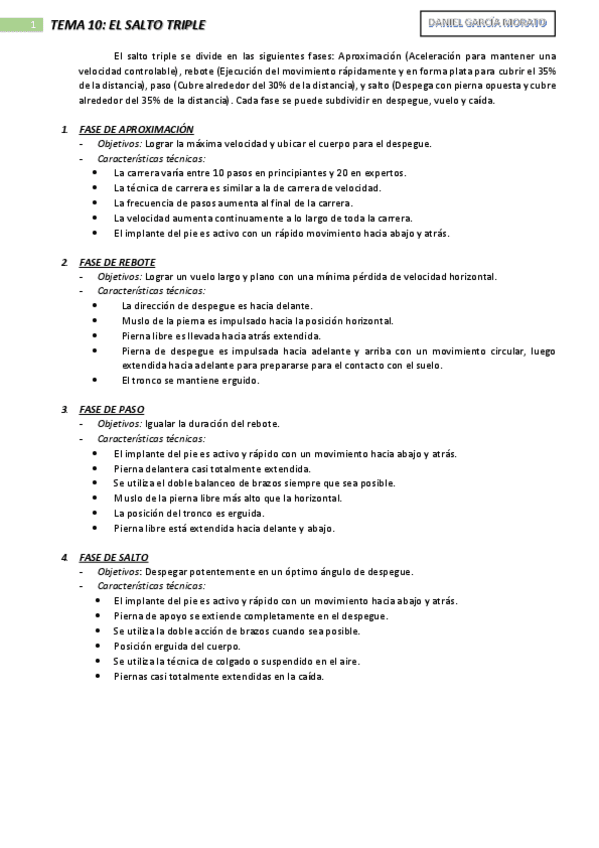 1 TEMA 10: EL SALTO TRIPLE

DANIEL GARCÍA MORATO

El salto triple se divide en las siguientes fases: Aproximación (Aceleración para mantener una velocidad controlable), rebote (Ejecución del movimiento rápidamente y en forma plata para cubrir el 35% de la distancia), paso (Cubre alrededor del 30% de la distancia), y salto (Despega con pierna opuesta y cubre alrededor del 35% de la distancia). Cada fase se puede subdividir en despegue, vuelo y caída.

1. FASE DE APROXIMACIÓN
- Objetivos: Lograr la máxima velocidad y ubicar el cuerpo para el despegue.
- Características técnicas:
• La carrera varía entre 10 pasos en principiantes y 20 en expertos.
• La técnica de carrera es similar a la de carrera de velocidad.
• La frecuencia de pasos aumenta al final de la carrera.
• La velocidad aumenta continuamente a lo largo de toda la carrera.
• El implante del pie es activo con un rápido movimiento hacia abajo y atrás.

2. FASE DE REBOTE
- Objetivos: Lograr un vuelo largo y plano con una mínima pérdida de velocidad horizontal.
- Características técnicas:
• La dirección de despegue es hacia delante.
• Muslo de la pierna es impulsado hacia la posición horizontal.
• Pierna libre es llevada hacia atrás extendida.
• Pierna de despegue es impulsada hacia adelante y arriba con un movimiento circular, luego extendida hacia adelante para prepararse para el contacto con el suelo.
• El tronco se mantiene erguido.

3. FASE DE PASO
- Objetivos: Igualar la duración del rebote.
- Características técnicas:
• El implante del pie es activo y rápido con un movimiento hacia abajo y atrás.
• Pierna delantera casi totalmente extendida.
• Se utiliza el doble balanceo de brazos siempre que sea posible.
• Muslo de la pierna libre más alto que la horizontal.
• La posición del tronco es erguida.
• Pierna libre está extendida hacia delante y abajo.

4. FASE DE SALTO
- Objetivos: Despegar potentemente en un óptimo ángulo de despegue.
- Características técnicas:
• El implante del pie es activo y rápido con un movimiento hacia abajo y atrás.
• Pierna de apoyo se extiende completamente en el despegue.
• Se utiliza la doble acción de brazos cuando sea posible.
• Posición erguida del cuerpo.
• Se utiliza la técnica de colgado o suspendido en el aire.
• Piernas casi totalmente extendidas en la caída.